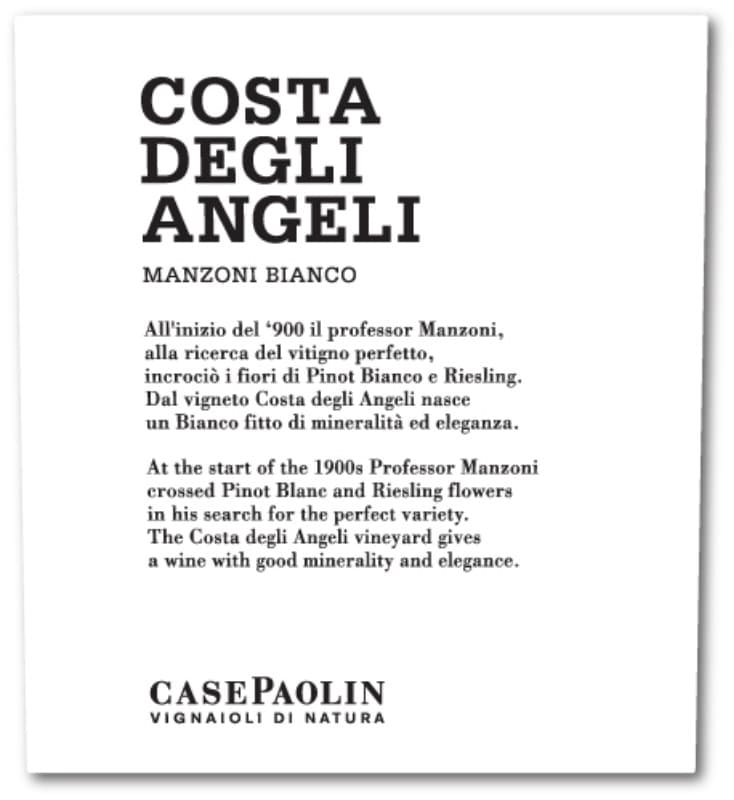 COSTA
DEGLI
ANGELI

MANZONI BIANCO

All'inizio del '900 il professor Manzoni, alla ricerca del vitigno perfetto, incrociò i fiori di Pinot Bianco e Riesling. Dal vigneto Costa degli Angeli nasce un Bianco fitto di mineralità ed eleganza.

At the start of the 1900s Professor Manzoni crossed Pinot Blanc and Riesling flowers in his search for the perfect variety. The Costa degli Angeli vineyard gives a wine with good minerality and elegance.

CASEPAOLIN
VIGNAIOLI DI NATURA